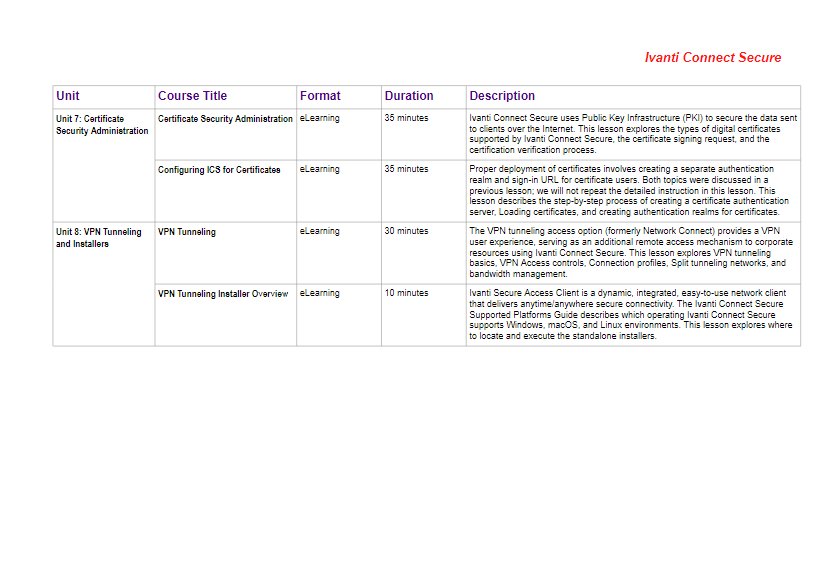 Ivanti Connect Secure

| Unit | Course Title | Format | Duration | Description |
|---|---|---|---|---|
| Unit 7: Certificate Security Administration | Certificate Security Administration | eLearning | 35 minutes | Ivanti Connect Secure uses Public Key Infrastructure (PKI) to secure the data sent to clients over the Internet. This lesson explores the types of digital certificates supported by Ivanti Connect Secure, the certificate signing request, and the certification verification process. |
| | Configuring ICS for Certificates | eLearning | 35 minutes | Proper deployment of certificates involves creating a separate authentication realm and sign-in URL for certificate users. Both topics were discussed in a previous lesson; we will not repeat the detailed instruction in this lesson. This lesson describes the step-by-step process of creating a certificate authentication server, Loading certificates, and creating authentication realms for certificates. |
| Unit 8: VPN Tunneling and Installers | VPN Tunneling | eLearning | 30 minutes | The VPN tunneling access option (formerly Network Connect) provides a VPN user experience, serving as an additional remote access mechanism to corporate resources using Ivanti Connect Secure. This lesson explores VPN tunneling basics, VPN Access controls, Connection profiles, Split tunneling networks, and bandwidth management. |
| | VPN Tunneling Installer Overview | eLearning | 10 minutes | Ivanti Secure Access Client is a dynamic, integrated, easy-to-use network client that delivers anytime/anywhere secure connectivity. The Ivanti Connect Secure Supported Platforms Guide describes which operating Ivanti Connect Secure supports Windows, macOS, and Linux environments. This lesson explores where to locate and execute the standalone installers. |